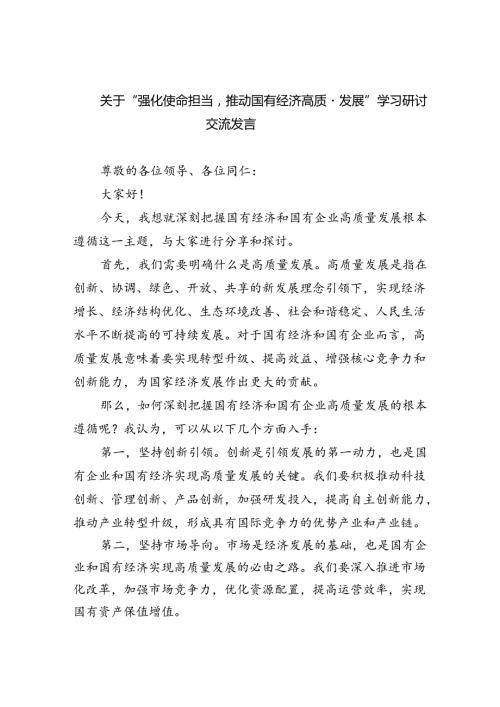 关于“强化使命担当，推动国有经济高质·发展”学习研讨交流发言

尊敬的各位领导、各位同仁：

大家好！

今天，我想就深刻把握国有经济和国有企业高质量发展根本遵循这一主题，与大家进行分享和探讨。

首先，我们需要明确什么是高质量发展。高质量发展是指在创新、协调、绿色、开放、共享的新发展理念引领下，实现经济增长、经济结构优化、生态环境改善、社会和谐稳定、人民生活水平不断提高的可持续发展。对于国有经济和国有企业而言，高质量发展意味着要实现转型升级、提高效益、增强核心竞争力和创新能力，为国家经济发展作出更大的贡献。

那么，如何深刻把握国有经济和国有企业高质量发展的根本遵循呢？我认为，可以从以下几个方面入手：

第一，坚持创新引领。创新是引领发展的第一动力，也是国有企业和国有经济实现高质量发展的关键。我们要积极推动科技创新、管理创新、产品创新，加强研发投入，提高自主创新能力，推动产业转型升级，形成具有国际竞争力的优势产业和产业链。

第二，坚持市场导向。市场是经济发展的基础，也是国有企业和国有经济实现高质量发展的必由之路。我们要深入推进市场化改革，加强市场竞争力，优化资源配置，提高运营效率，实现国有资产保值增值。